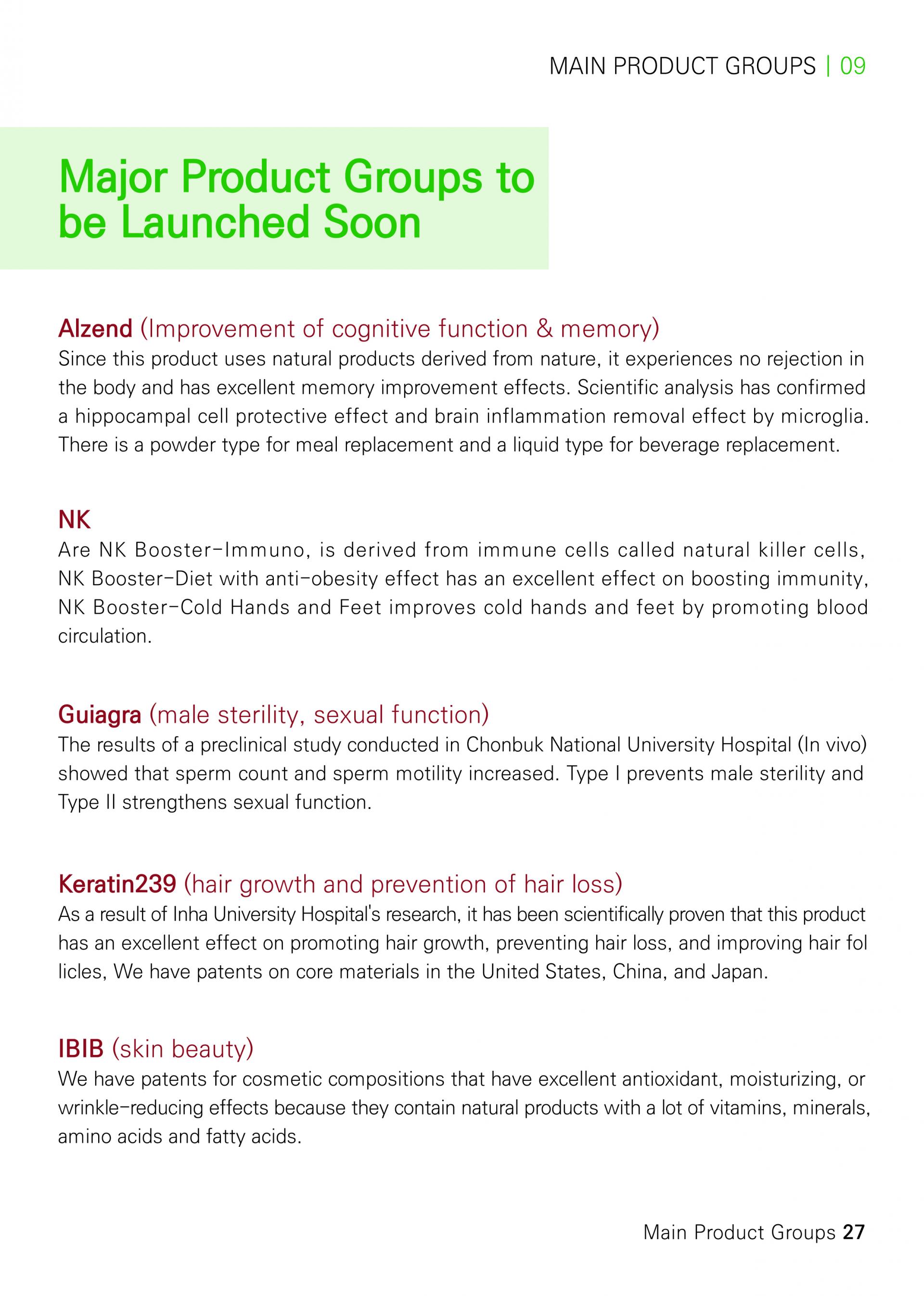 MAIN PRODUCT GROUPS | 09

Major Product Groups to be Launched Soon

Alzend (Improvement of cognitive function & memory)
Since this product uses natural products derived from nature, it experiences no rejection in the body and has excellent memory improvement effects. Scientific analysis has confirmed a hippocampal cell protective effect and brain inflammation removal effect by microglia. There is a powder type for meal replacement and a liquid type for beverage replacement.

NK
Are NK Booster-Immuno, is derived from immune cells called natural killer cells, NK Booster-Diet with anti-obesity effect has an excellent effect on boosting immunity, NK Booster-Cold Hands and Feet improves cold hands and feet by promoting blood circulation.

Guiagra (male sterility, sexual function)
The results of a preclinical study conducted in Chonbuk National University Hospital (In vivo) showed that sperm count and sperm motility increased. Type I prevents male sterility and Type II strengthens sexual function.

Keratin239 (hair growth and prevention of hair loss)
As a result of Inha University Hospital's research, it has been scientifically proven that this product has an excellent effect on promoting hair growth, preventing hair loss, and improving hair fol licles, We have patents on core materials in the United States, China, and Japan.

IBIB (skin beauty)
We have patents for cosmetic compositions that have excellent antioxidant, moisturizing, or wrinkle-reducing effects because they contain natural products with a lot of vitamins, minerals, amino acids and fatty acids.

Main Product Groups 27